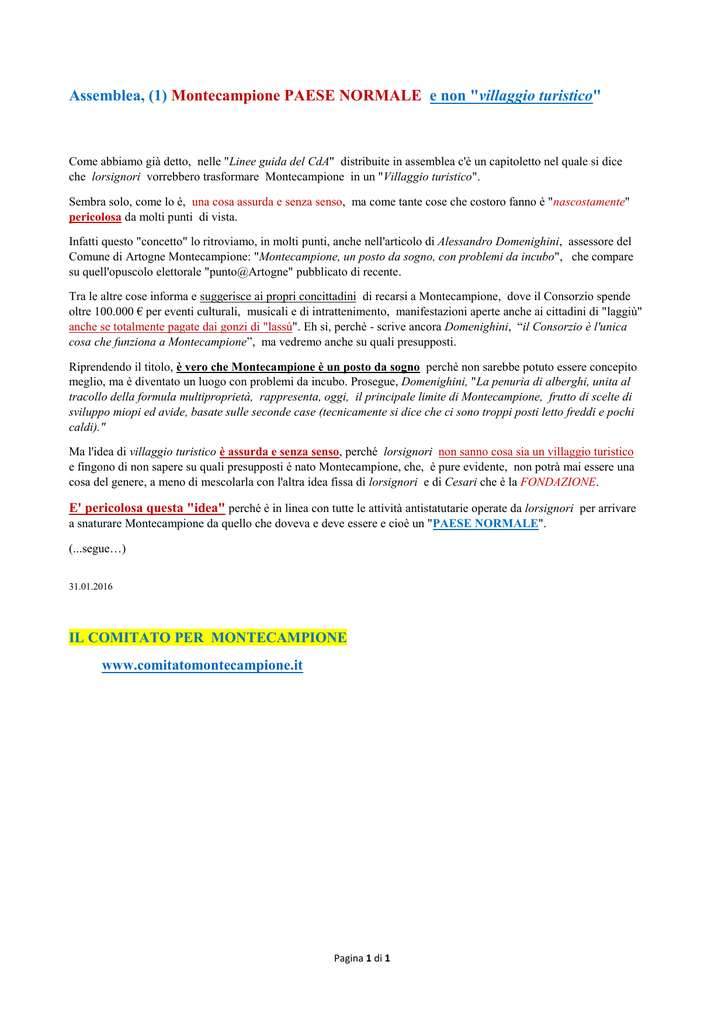 Assemblea, (1) Montecampione PAESE NORMALE e non "villaggio turistico"

Come abbiamo già detto, nelle "Linee guida del CdA" distribuite in assemblea c'è un capitoletto nel quale si dice che lorsignori vorrebbero trasformare Montecampione in un "Villaggio turistico".

Sembra solo, come lo è, una cosa assurda e senza senso, ma come tante cose che costoro fanno è "nascostamente" pericolosa da molti punti di vista.

Infatti questo "concetto" lo ritroviamo, in molti punti, anche nell'articolo di Alessandro Domenighini, assessore del Comune di Artogne Montecampione: "Montecampione, un posto da sogno, con problemi da incubo", che compare su quell'opuscolo elettorale "punto@Artogne" pubblicato di recente.

Tra le altre cose informa e suggerisce ai propri concittadini di recarsi a Montecampione, dove il Consorzio spende oltre 100.000 € per eventi culturali, musicali e di intrattenimento, manifestazioni aperte anche ai cittadini di "laggiù" anche se totalmente pagate dai gonzi di "lassù". Eh sì, perchè - scrive ancora Domenighini, "il Consorzio è l'unica cosa che funziona a Montecampione", ma vedremo anche su quali presupposti.

Riprendendo il titolo, è vero che Montecampione è un posto da sogno perchè non sarebbe potuto essere concepito meglio, ma è diventato un luogo con problemi da incubo. Prosegue, Domenighini, "La penuria di alberghi, unita al tracollo della formula multiproprietà, rappresenta, oggi, il principale limite di Montecampione, frutto di scelte di sviluppo miopi ed avide, basate sulle seconde case (tecnicamente si dice che ci sono troppi posti letto freddi e pochi caldi)."

Ma l'idea di villaggio turistico è assurda e senza senso, perché lorsignori non sanno cosa sia un villaggio turistico e fingono di non sapere su quali presupposti è nato Montecampione, che, è pure evidente, non potrà mai essere una cosa del genere, a meno di mescolarla con l'altra idea fissa di lorsignori e di Cesari che è la FONDAZIONE.

E' pericolosa questa "idea" perché è in linea con tutte le attività antistatutarie operate da lorsignori per arrivare a snaturare Montecampione da quello che doveva e deve essere e cioè un "PAESE NORMALE".

(...segue…)

31.01.2016

IL COMITATO PER MONTECAMPIONE

www.comitatomontecampione.it

Pagina 1 di 1